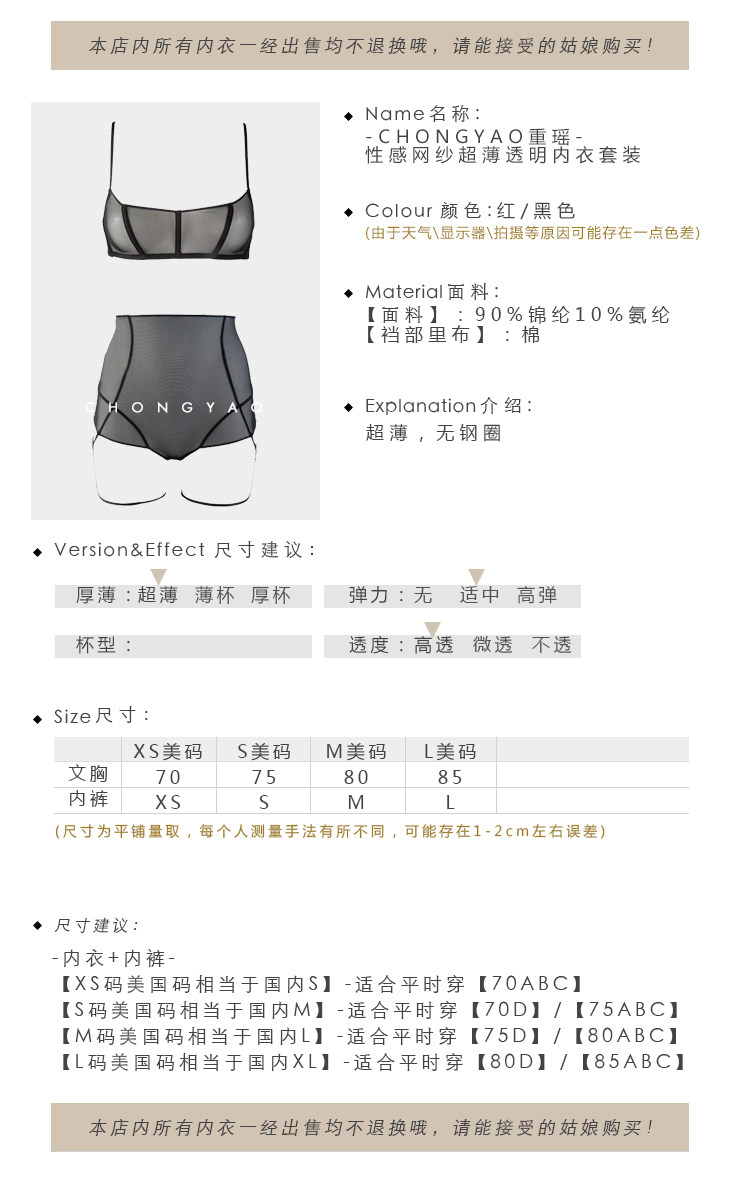 本店内所有内衣一经出售均不退换哦，请能接受的姑娘购买！

CHONGYAO

◆ Name名称：
-CHONGYAO重瑶-
性感网纱超薄透明内衣套装

◆ Colour 颜色：红/黑色
(由于天气\显示器\拍摄等原因可能存在一点色差)

◆ Material面料：
【面料】：90%锦纶10%氨纶
【裆部里布】：棉

◆ Explanation介绍：
超薄，无钢圈

◆ Version&Effect 尺寸建议：

厚薄：超薄 薄杯 厚杯

弹力：无 适中 高弹

杯型：

透度：高透 微透 不透

◆ Size尺寸：

| | XS美码 | S美码 | M美码 | L美码 | |
|---|---|---|---|---|---|
| 文胸 | 70 | 75 | 80 | 85 | |
| 内裤 | XS | S | M | L | |

(尺寸为平铺量取，每个人测量手法有所不同，可能存在1-2cm左右误差)

◆ 尺寸建议：
-内衣+内裤-
【XS码美国码相当于国内S】-适合平时穿【70ABC】
【S码美国码相当于国内M】-适合平时穿【70D】/【75ABC】
【M码美国码相当于国内L】-适合平时穿【75D】/【80ABC】
【L码美国码相当于国内XL】-适合平时穿【80D】/【85ABC】

本店内所有内衣一经出售均不退换哦，请能接受的姑娘购买！